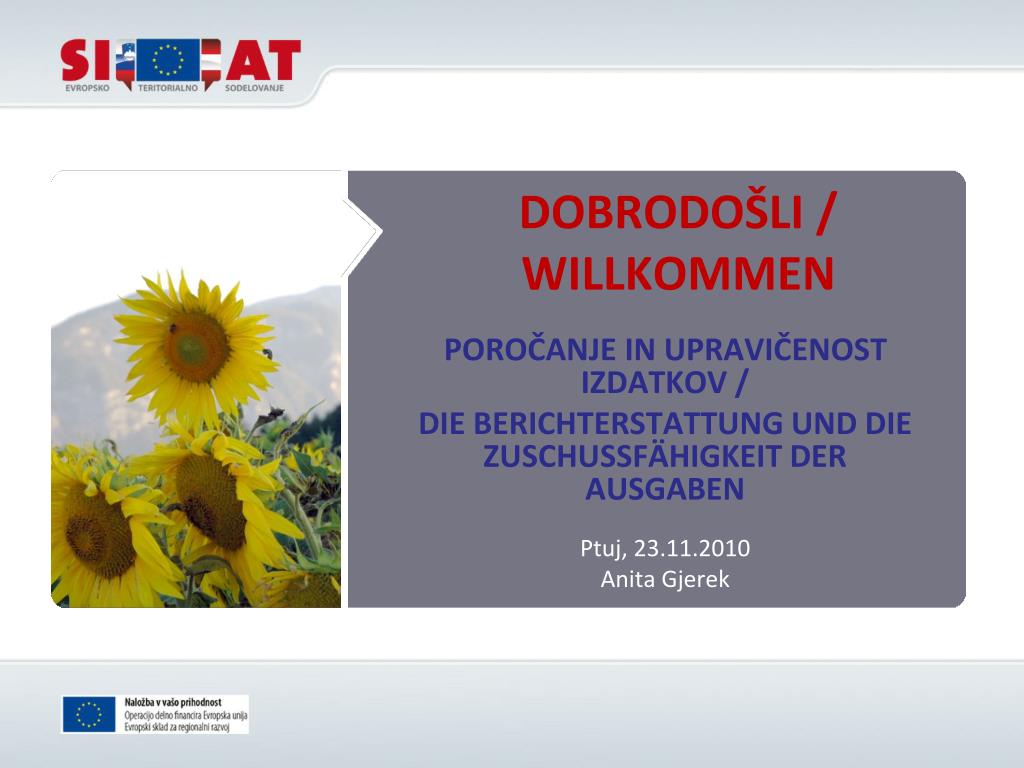 SI AT
EVROPSKO TERITORIALNO SODELOVANJE

DOBRODOŠLI / WILLKOMMEN

POROČANJE IN UPRAVIČENOST IZDATKOV /
DIE BERICHTERSTATTUNG UND DIE ZUSCHUSSFÄHIGKEIT DER AUSGABEN

Ptuj, 23.11.2010
Anita Gjerek

Naložba v vašo prihodnost
Operacijo delno financira Evropska unija
Evropski sklad za regionalni razvoj